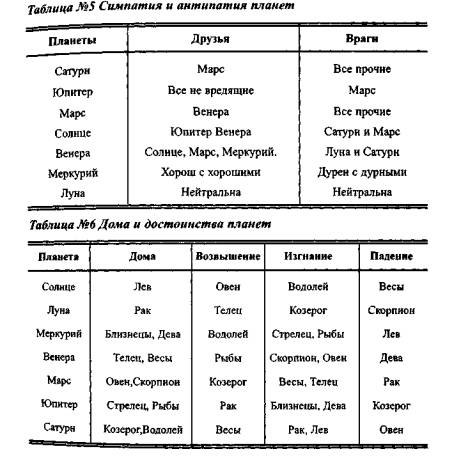 Таблица №5 Симпатия и антипатия планет

| Планеты | Друзья | Враги |
|---|---|---|
| Сатурн | Марс | Все прочие |
| Юпитер | Все не вредящие | Марс |
| Марс | Венера | Все прочие |
| Солнце | Юпитер Венера | Сатурн и Марс |
| Венера | Солнце, Марс, Меркурий. | Луна и Сатурн |
| Меркурий | Хорош с хорошими | Дурен с дурными |
| Луна | Нейтральна | Нейтральна |

Таблица №6 Дома и достоинства планет

| Планета | Дома | Возвышение | Изгнание | Падение |
|---|---|---|---|---|
| Солнце | Лев | Овен | Водолей | Весы |
| Луна | Рак | Телец | Козерог | Скорпион |
| Меркурий | Близнецы, Дева | Водолей | Стрелец, Рыбы | Лев |
| Венера | Телец, Весы | Рыбы | Скорпион, Овен | Дева |
| Марс | Овен,Скорпион | Козерог | Весы, Телец | Рак |
| Юпитер | Стрелец, Рыбы | Рак | Близнецы, Дева | Козерог |
| Сатурн | Козерог,Водолей | Весы | Рак, Лев | Овен |